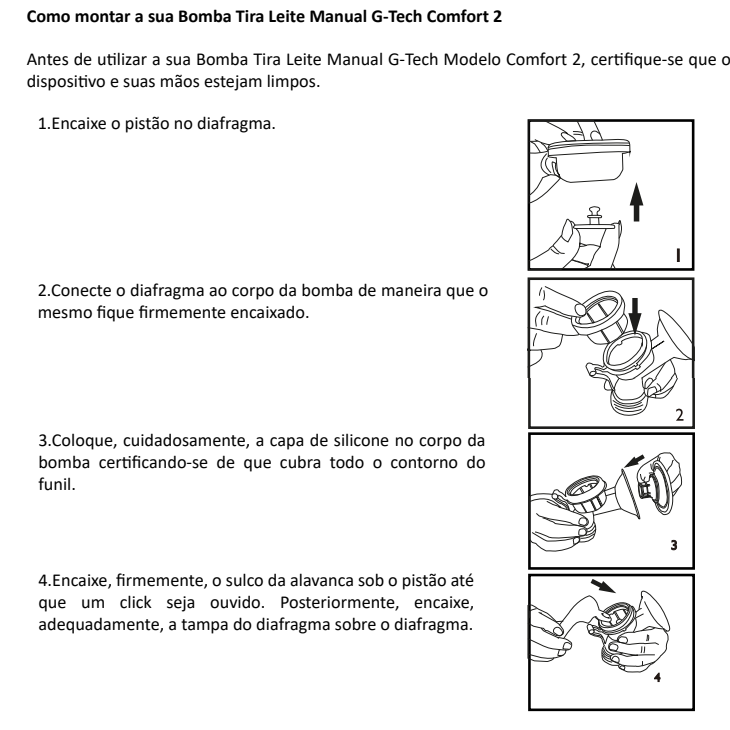 Como montar a sua Bomba Tira Leite Manual G-Tech Comfort 2

Antes de utilizar a sua Bomba Tira Leite Manual G-Tech Modelo Comfort 2, certifique-se que o dispositivo e suas mãos estejam limpos.

1.Encaixe o pistão no diafragma.

1

2.Conecte o diafragma ao corpo da bomba de maneira que o mesmo fique firmemente encaixado.

2

3.Coloque, cuidadosamente, a capa de silicone no corpo da bomba certificando-se de que cubra todo o contorno do funil.

3

4.Encaixe, firmemente, o sulco da alavanca sob o pistão até que um click seja ouvido. Posteriormente, encaixe, adequadamente, a tampa do diafragma sobre o diafragma.

4